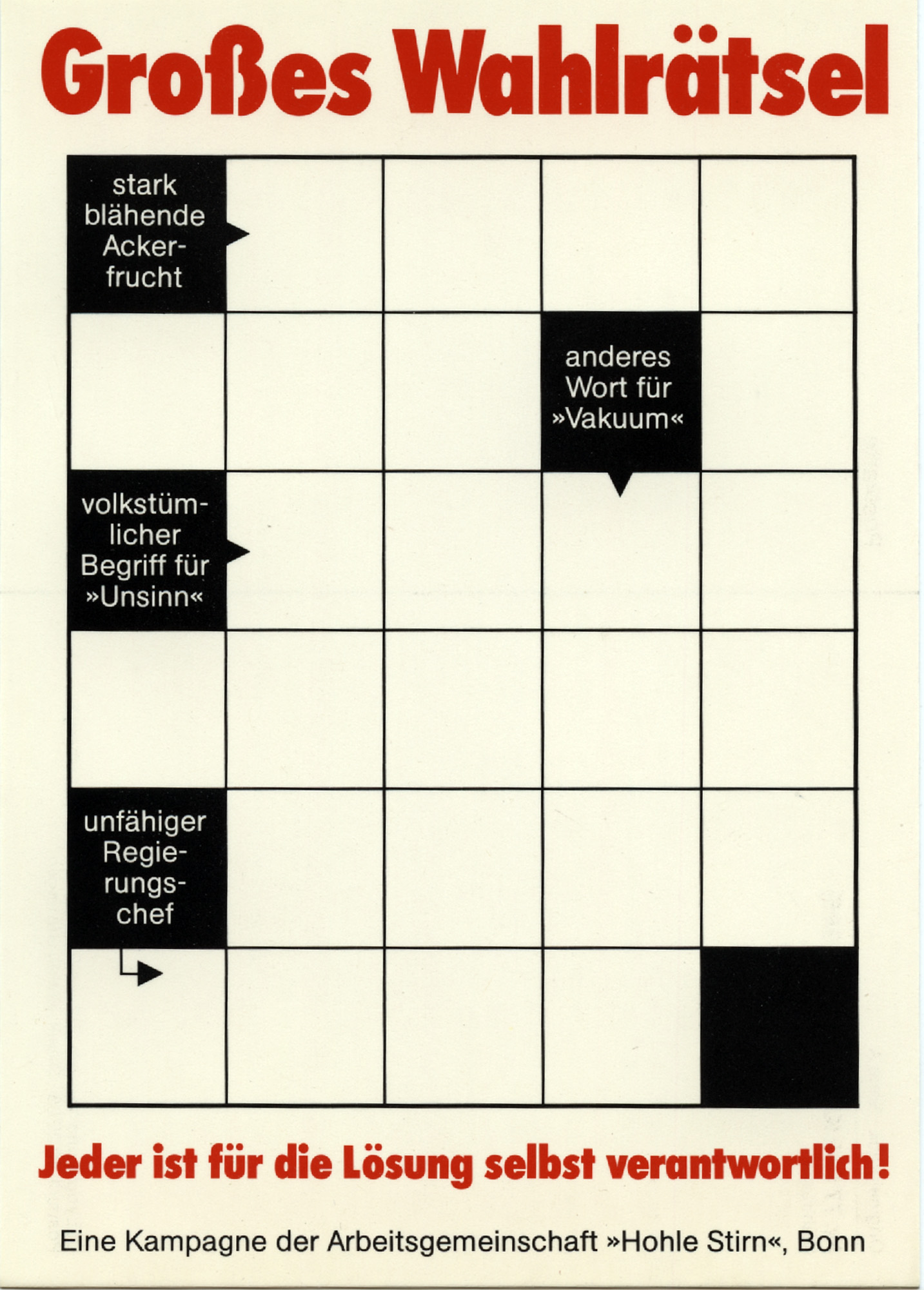 Großes Wahlrätsel

stark blähende Ackerfrucht

anderes Wort für »Vakuum«

volkstümlicher Begriff für »Unsinn«

unfähiger Regierungschef

Jeder ist für die Lösung selbst verantwortlich!

Eine Kampagne der Arbeitsgemeinschaft »Hohle Stirn«, Bonn